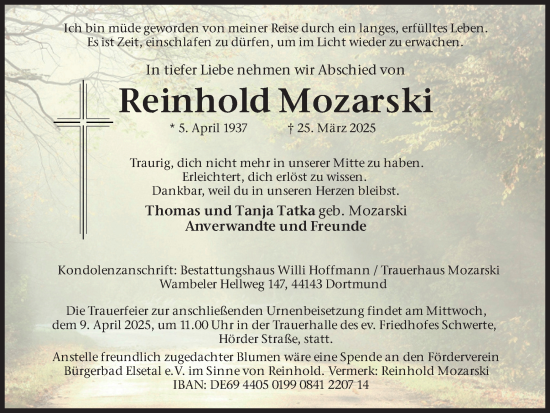 Ich bin müde geworden von meiner Reise durch ein langes, erfülltes Leben. Es ist Zeit, einschlafen zu dürfen, um im Licht wieder zu erwachen.

In tiefer Liebe nehmen wir Abschied von

Reinhold Mozarski

* 5. April 1937 † 25. März 2025

Traurig, dich nicht mehr in unserer Mitte zu haben.
Erleichtert, dich erlöst zu wissen.
Dankbar, weil du in unseren Herzen bleibst.

Thomas und Tanja Tatka geb. Mozarski
Anverwandte und Freunde

Kondolenzanschrift: Bestattungshaus Willi Hoffmann / Trauerhaus Mozarski
Wambeler Hellweg 147, 44143 Dortmund

Die Trauerfeier zur anschließenden Urnenbeisetzung findet am Mittwoch, dem 9. April 2025, um 11.00 Uhr in der Trauerhalle des ev. Friedhofes Schwerte, Hörder Straße, statt.

Anstelle freundlich zugedachter Blumen wäre eine Spende an den Förderverein Bürgerbad Elsetal e.V. im Sinne von Reinhold. Vermerk: Reinhold Mozarski
IBAN: DE69 4405 0199 0841 2207 14